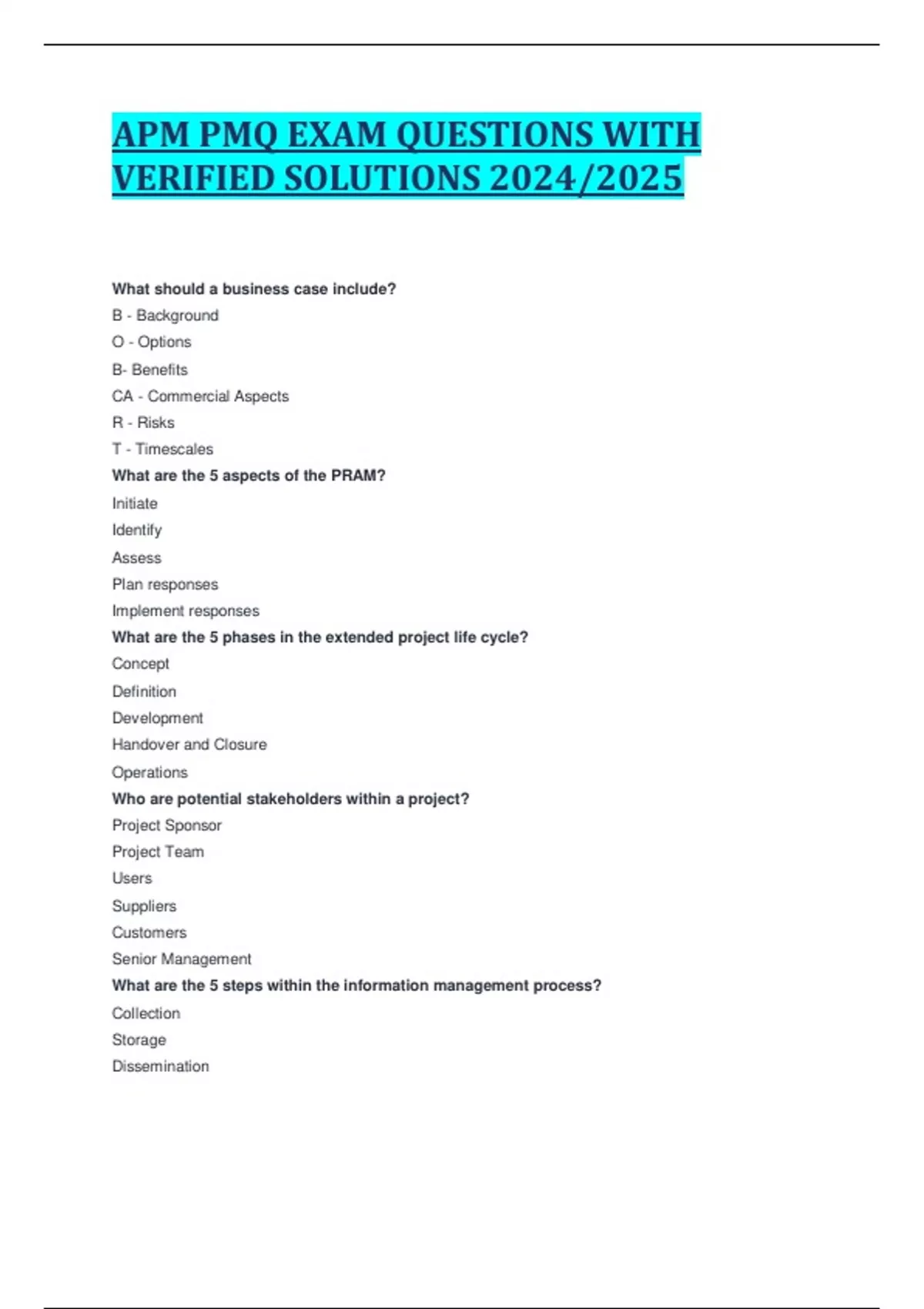 APM PMQ EXAM QUESTIONS WITH VERIFIED SOLUTIONS 2024/2025

What should a business case include?
B - Background
O - Options
B- Benefits
CA - Commercial Aspects
R - Risks
T - Timescales
What are the 5 aspects of the PRAM?
Initiate
Identify
Assess
Plan responses
Implement responses
What are the 5 phases in the extended project life cycle?
Concept
Definition
Development
Handover and Closure
Operations
Who are potential stakeholders within a project?
Project Sponsor
Project Team
Users
Suppliers
Customers
Senior Management
What are the 5 steps within the information management process?
Collection
Storage
Dissemination